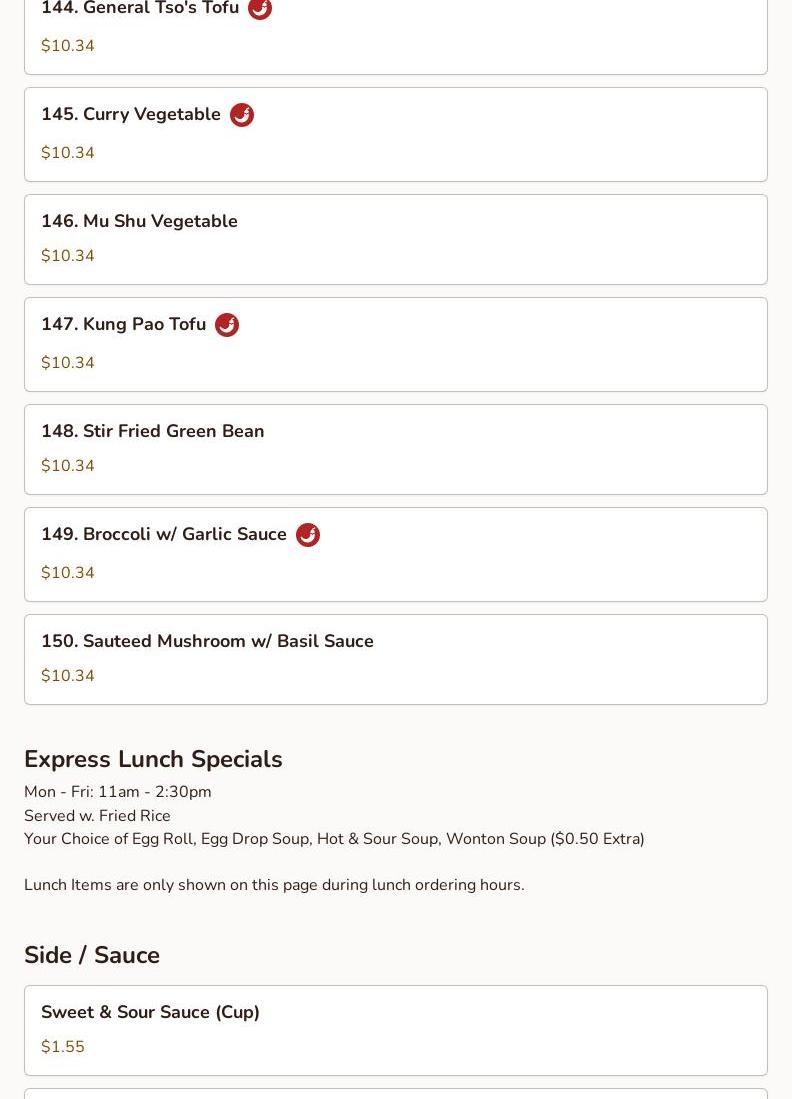 144. General Tso's Tofu
$10.34

145. Curry Vegetable
$10.34

146. Mu Shu Vegetable
$10.34

147. Kung Pao Tofu
$10.34

148. Stir Fried Green Bean
$10.34

149. Broccoli w/ Garlic Sauce
$10.34

150. Sauteed Mushroom w/ Basil Sauce
$10.34

Express Lunch Specials

Mon - Fri: 11am - 2:30pm
Served w. Fried Rice
Your Choice of Egg Roll, Egg Drop Soup, Hot & Sour Soup, Wonton Soup ($0.50 Extra)

Lunch Items are only shown on this page during lunch ordering hours.

Side / Sauce

Sweet & Sour Sauce (Cup)
$1.55